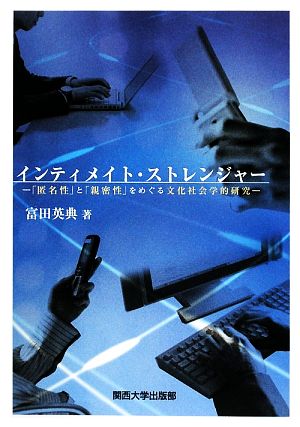 インティメイト・ストレンジャー

―「匿名性」と「親密性」をめぐる文化社会学的研究―

富田英典 著

関西大学出版部